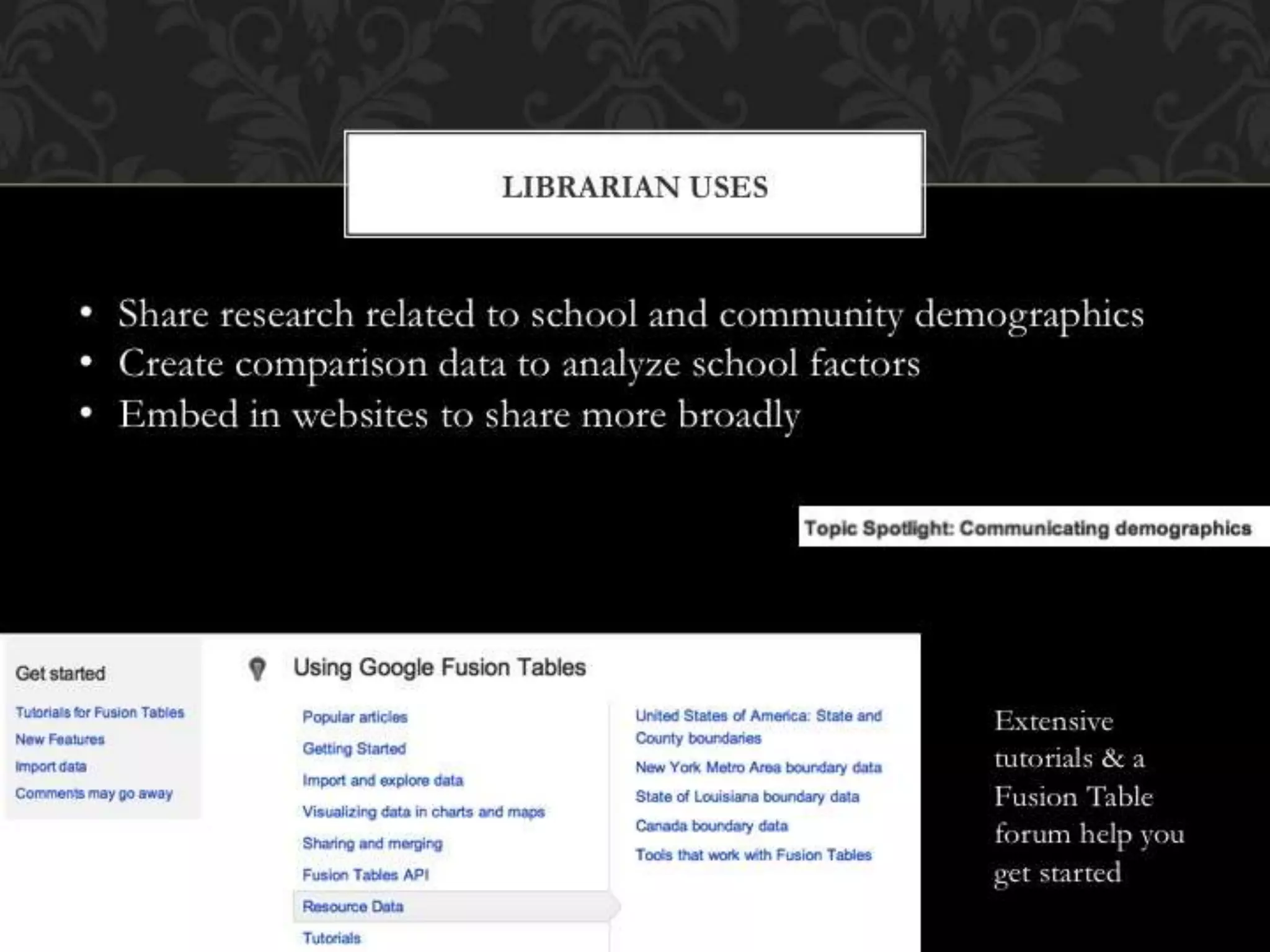 LIBRARIAN USES

• Share research related to school and community demographics
• Create comparison data to analyze school factors
• Embed in websites to share more broadly

Topic Spotlight: Communicating demographics

Get started

Tutorials for Fusion Tables
New Features
Import data
Comments may go away

Using Google Fusion Tables

Popular articles
Getting Started
Import and explore data
Visualizing data in charts and maps
Sharing and merging
Fusion Tables API
Resource Data
Tutorials

United States of America: State and County boundaries
New York Metro Area boundary data
State of Louisiana boundary data
Canada boundary data
Tools that work with Fusion Tables

Extensive tutorials & a Fusion Table forum help you get started